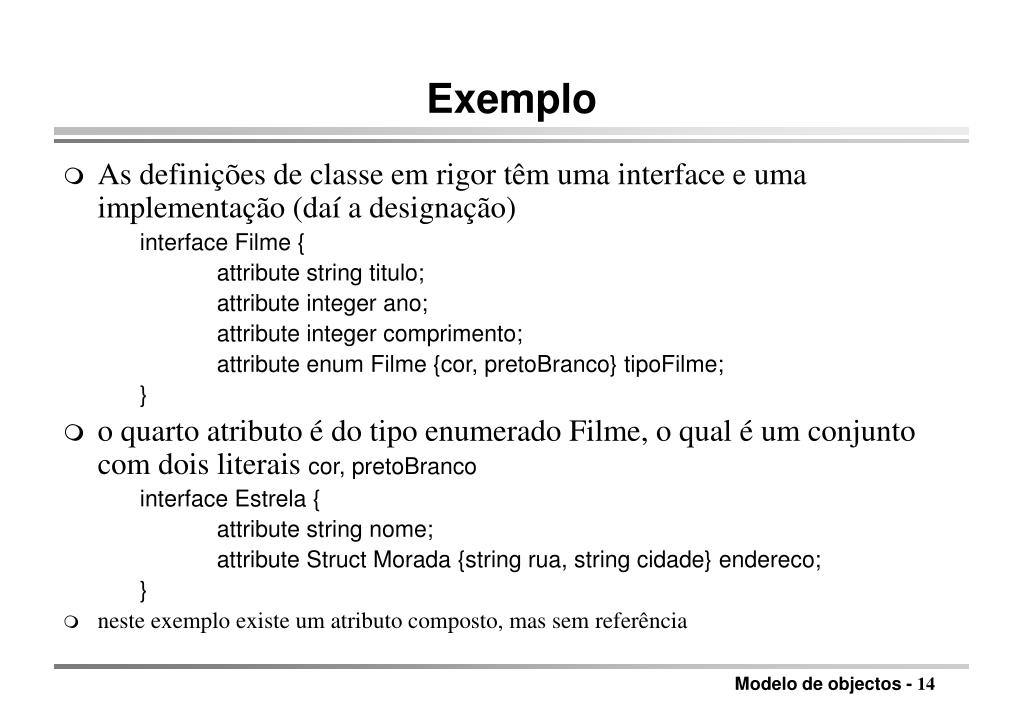 Exemplo

As definições de classe em rigor têm uma interface e uma implementação (daí a designação)

interface Filme {
attribute string titulo;
attribute integer ano;
attribute integer comprimento;
attribute enum Filme {cor, pretoBranco} tipoFilme;
}

o quarto atributo é do tipo enumerado Filme, o qual é um conjunto com dois literais cor, pretoBranco

interface Estrela {
attribute string nome;
attribute Struct Morada {string rua, string cidade} endereco;
}

neste exemplo existe um atributo composto, mas sem referência

Modelo de objectos - 14